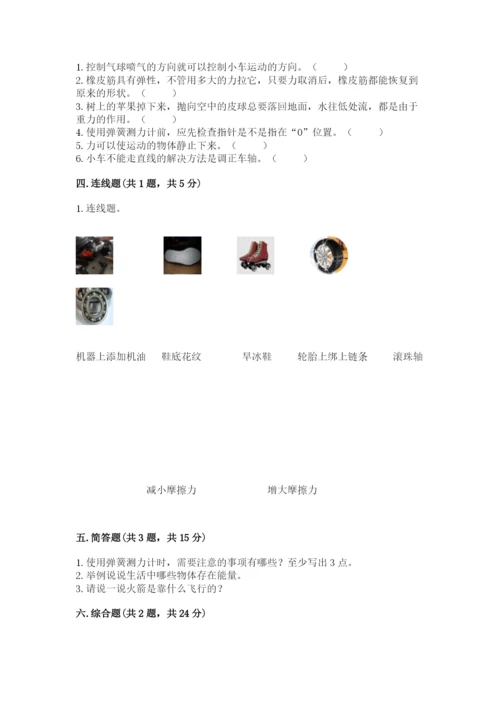 1. 控制气球喷气的方向就可以控制小车运动的方向。（　　）
2. 橡皮筋具有弹性，不管用多大的力拉它，只要力取消后，橡皮筋都能恢复到原来的形状。（　　）
3. 树上的苹果掉下来，抛向空中的皮球总要落回地面，水往低处流，都是由于重力的作用。（　　）
4. 使用弹簧测力计前，应先检查指针是不是指在“0”位置。（　　）
5. 力可以使运动的物体静止下来。（　　）
6. 小车不能走直线的解决方法是调正车轴。（　　）

四. 连线题(共 1 题，共 5 分)

1. 连线题。

机器上添加机油　　鞋底花纹　　旱冰鞋　　轮胎上绑上链条　　滚珠轴

减小摩擦力　　增大摩擦力

五. 简答题(共 3 题，共 15 分)

1. 使用弹簧测力计时，需要注意的事项有哪些？至少写出 3 点。
2. 举例说说生活中哪些物体存在能量。
3. 请说一说火箭是靠什么飞行的？

六. 综合题(共 2 题，共 24 分)